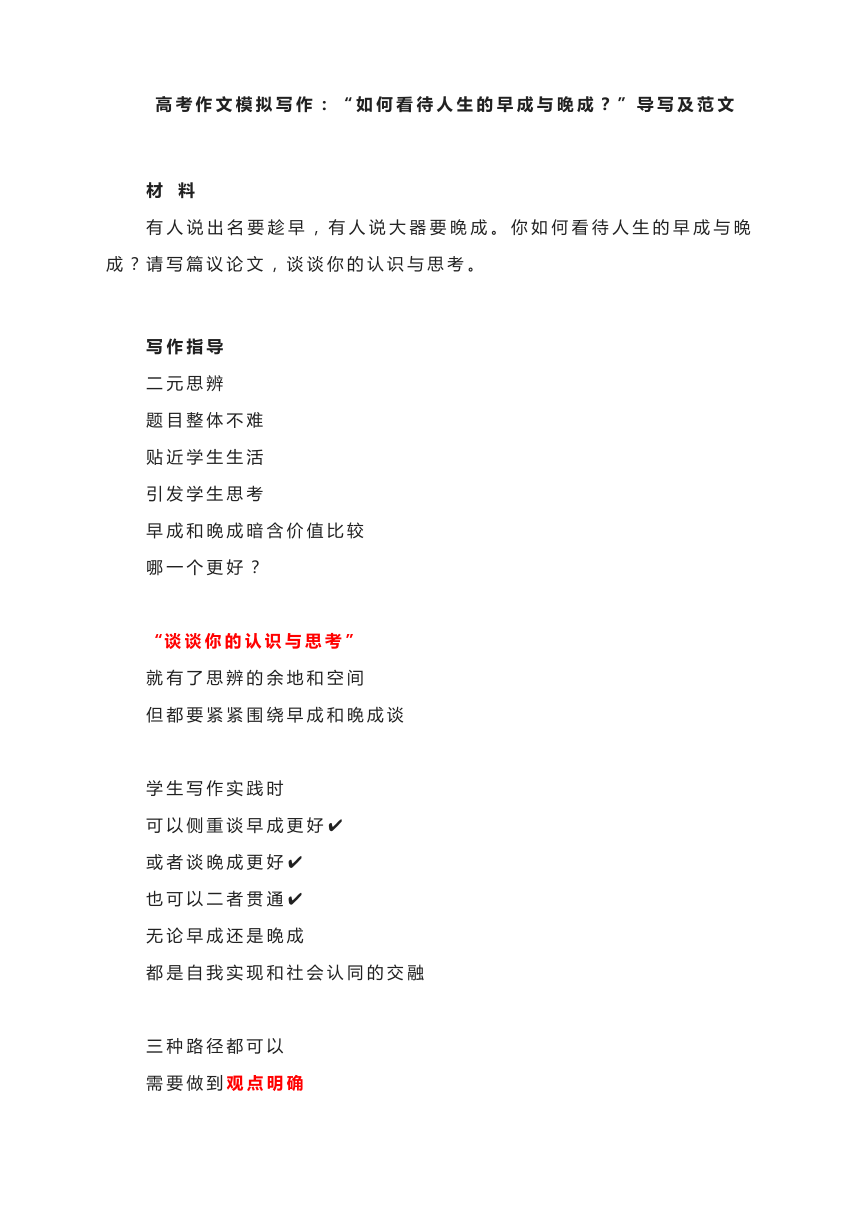 高考作文模拟写作：“如何看待人生的早成与晚成？”导写及范文

材 料

有人说出名要趁早，有人说大器要晚成。你如何看待人生的早成与晚成？请写篇议论文，谈谈你的认识与思考。

写作指导

二元思辨

题目整体不难

贴近学生生活

引发学生思考

早成和晚成暗含价值比较

哪一个更好？

“谈谈你的认识与思考”

就有了思辨的余地和空间

但都要紧紧围绕早成和晚成谈

学生写作实践时

可以侧重谈早成更好✔

或者谈晚成更好✔

也可以二者贯通✔

无论早成还是晚成

都是自我实现和社会认同的交融

三种路径都可以

需要做到观点明确